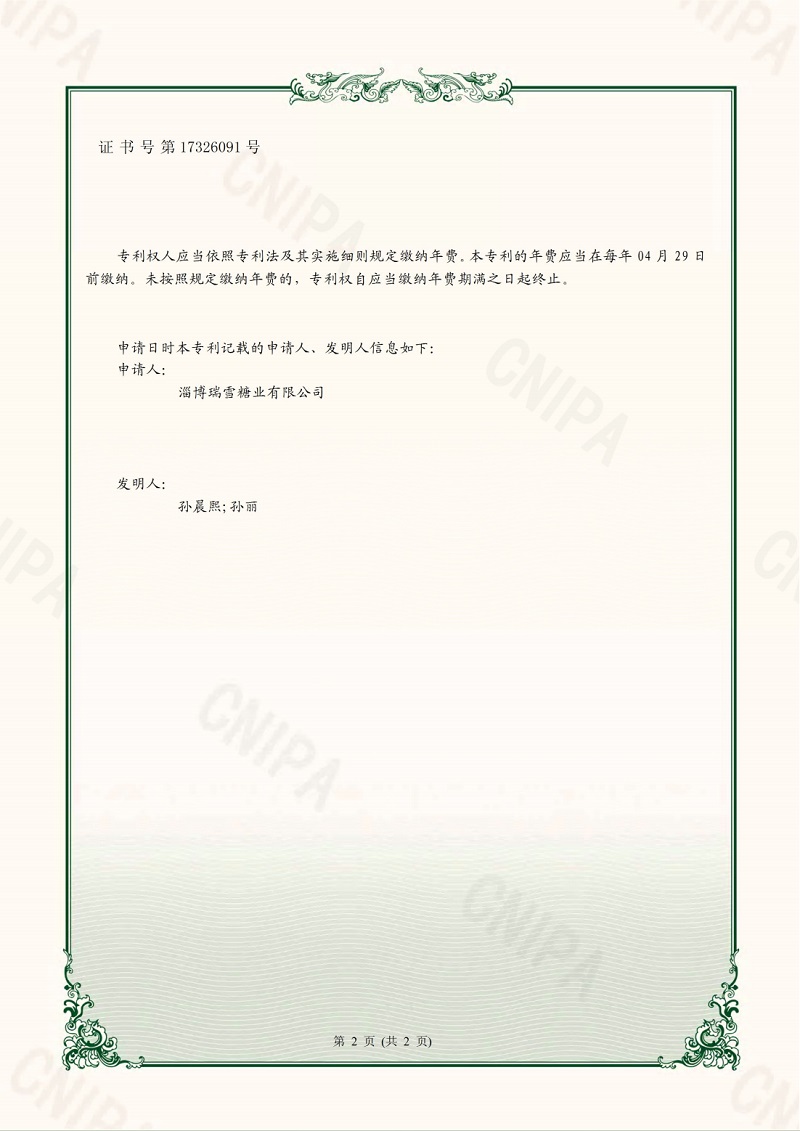 证书号第17326091号

专利权人应当依照专利法及其实施细则规定缴纳年费。本专利的年费应当在每年04月29日前缴纳。未按照规定缴纳年费的，专利权自应当缴纳年费期满之日起终止。

申请日时本专利记载的申请人、发明人信息如下：
申请人：
淄博瑞雪糖业有限公司

发明人：
孙晨熙；孙丽

第2页（共2页）

CNIPA